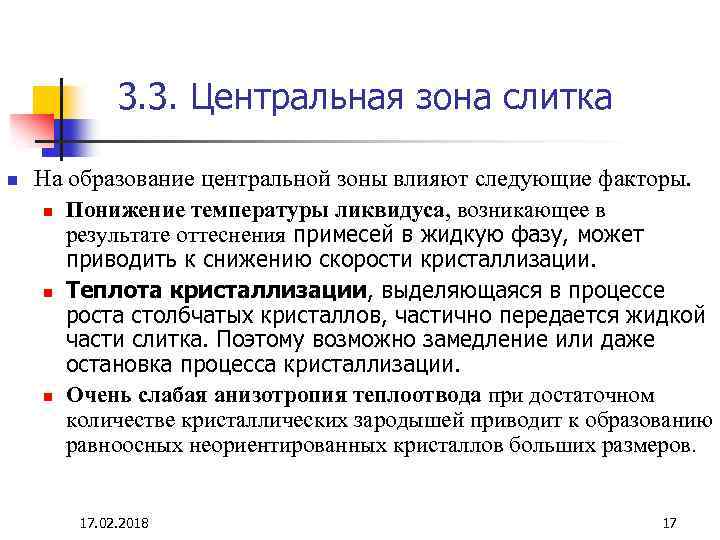 3.3. Центральная зона слитка

На образование центральной зоны влияют следующие факторы.

Понижение температуры ликвидуса, возникающее в результате оттеснения примесей в жидкую фазу, может приводить к снижению скорости кристаллизации.

Теплота кристаллизации, выделяющаяся в процессе роста столбчатых кристаллов, частично передается жидкой части слитка. Поэтому возможно замедление или даже остановка процесса кристаллизации.

Очень слабая анизотропия теплоотвода при достаточном количестве кристаллических зародышей приводит к образованию равноосных неориентированных кристаллов больших размеров.

17.02.2018

17